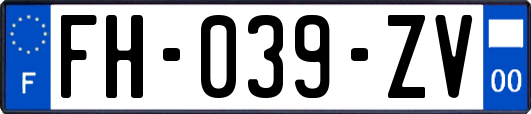 F

FH-039-ZV

00